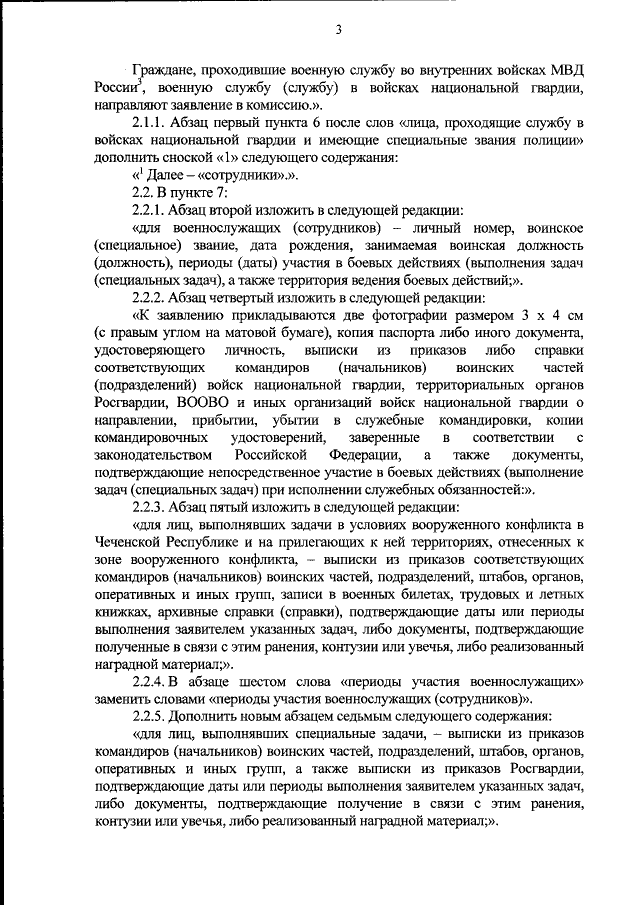 3

Граждане, проходившие военную службу во внутренних войсках МВД России$^3$, военную службу (службу) в войсках национальной гвардии, направляют заявление в комиссию.».

2.1.1. Абзац первый пункта 6 после слов «лица, проходящие службу в войсках национальной гвардии и имеющие специальные звания полиции» дополнить сноской «1» следующего содержания:

«$^1$ Далее – «сотрудники».».

2.2. В пункте 7:

2.2.1. Абзац второй изложить в следующей редакции:

«для военнослужащих (сотрудников) – личный номер, воинское (специальное) звание, дата рождения, занимаемая воинская должность (должность), периоды (даты) участия в боевых действиях (выполнения задач (специальных задач), а также территория ведения боевых действий;».

2.2.2. Абзац четвертый изложить в следующей редакции:

«К заявлению прикладываются две фотографии размером 3 х 4 см (с правым углом на матовой бумаге), копия паспорта либо иного документа, удостоверяющего личность, выписки из приказов либо справки соответствующих командиров (начальников) воинских частей (подразделений) войск национальной гвардии, территориальных органов Росгвардии, ВООВО и иных организаций войск национальной гвардии о направлении, прибытии, убытии в служебные командировки, копии командировочных удостоверений, заверенные в соответствии с законодательством Российской Федерации, а также документы, подтверждающие непосредственное участие в боевых действиях (выполнение задач (специальных задач) при исполнении служебных обязанностей:».

2.2.3. Абзац пятый изложить в следующей редакции:

«для лиц, выполнявших задачи в условиях вооруженного конфликта в Чеченской Республике и на прилегающих к ней территориях, отнесенных к зоне вооруженного конфликта, – выписки из приказов соответствующих командиров (начальников) воинских частей, подразделений, штабов, органов, оперативных и иных групп, записи в военных билетах, трудовых и летных книжках, архивные справки (справки), подтверждающие даты или периоды выполнения заявителем указанных задач, либо документы, подтверждающие полученные в связи с этим ранения, контузии или увечья, либо реализованный наградной материал;».

2.2.4. В абзаце шестом слова «периоды участия военнослужащих» заменить словами «периоды участия военнослужащих (сотрудников)».

2.2.5. Дополнить новым абзацем седьмым следующего содержания:

«для лиц, выполнявших специальные задачи, – выписки из приказов командиров (начальников) воинских частей, подразделений, штабов, органов, оперативных и иных групп, а также выписки из приказов Росгвардии, подтверждающие даты или периоды выполнения заявителем указанных задач, либо документы, подтверждающие получение в связи с этим ранения, контузии или увечья, либо реализованный наградной материал;».